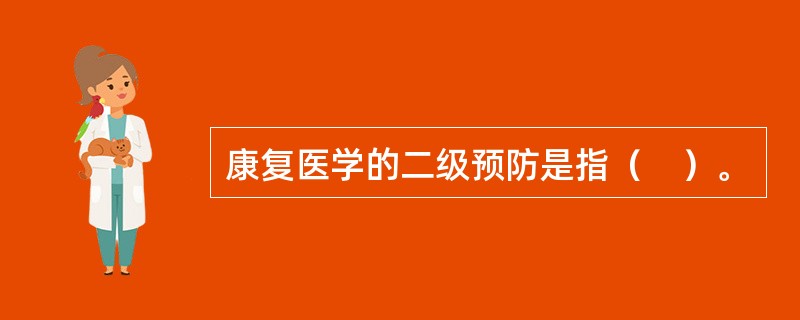 康复医学的二级预防是指（    ）。